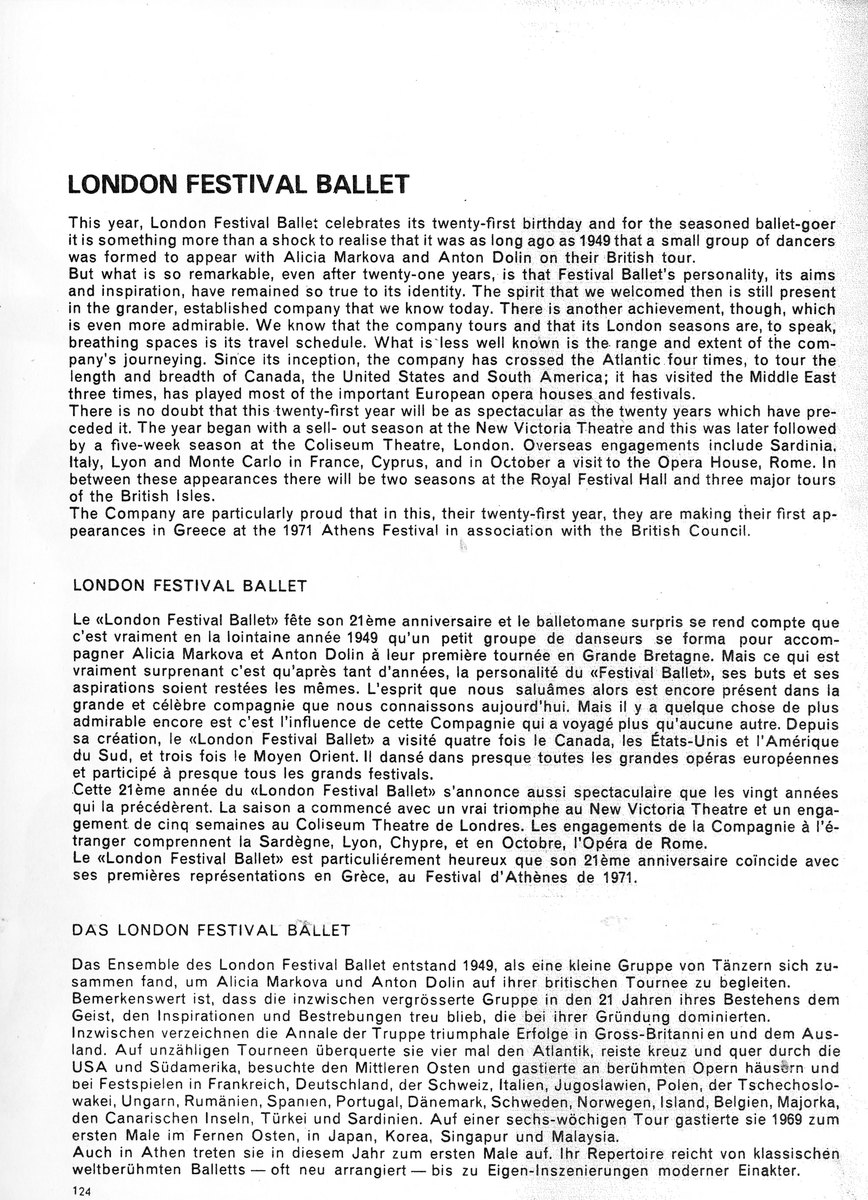 LONDON FESTIVAL BALLET

This year, London Festival Ballet celebrates its twenty-first birthday and for the seasoned ballet-goer it is something more than a shock to realise that it was as long ago as 1949 that a small group of dancers was formed to appear with Alicia Markova and Anton Dolin on their British tour.
But what is so remarkable, even after twenty-one years, is that Festival Ballet's personality, its aims and inspiration, have remained so true to its identity. The spirit that we welcomed then is still present in the grander, established company that we know today. There is another achievement, though, which is even more admirable. We know that the company tours and that its London seasons are, to speak, breathing spaces is its travel schedule. What is less well known is the range and extent of the company's journeying. Since its inception, the company has crossed the Atlantic four times, to tour the length and breadth of Canada, the United States and South America; it has visited the Middle East three times, has played most of the important European opera houses and festivals.
There is no doubt that this twenty-first year will be as spectacular as the twenty years which have preceded it. The year began with a sell- out season at the New Victoria Theatre and this was later followed by a five-week season at the Coliseum Theatre, London. Overseas engagements include Sardinia, Italy, Lyon and Monte Carlo in France, Cyprus, and in October a visit to the Opera House, Rome. In between these appearances there will be two seasons at the Royal Festival Hall and three major tours of the British Isles.
The Company are particularly proud that in this, their twenty-first year, they are making their first appearances in Greece at the 1971 Athens Festival in association with the British Council.

LONDON FESTIVAL BALLET

Le «London Festival Ballet» fête son 21ème anniversaire et le balletomane surpris se rend compte que c'est vraiment en la lointaine année 1949 qu'un petit groupe de danseurs se forma pour accompagner Alicia Markova et Anton Dolin à leur première tournée en Grande Bretagne. Mais ce qui est vraiment surprenant c'est qu'après tant d'années, la personalité du «Festival Ballet», ses buts et ses aspirations soient restées les mêmes. L'esprit que nous saluâmes alors est encore présent dans la grande et célèbre compagnie que nous connaissons aujourd'hui. Mais il y a quelque chose de plus admirable encore est c'est l'influence de cette Compagnie qui a voyagé plus qu'aucune autre. Depuis sa création, le «London Festival Ballet» a visité quatre fois le Canada, les États-Unis et l'Amérique du Sud, et trois fois le Moyen Orient. Il dansé dans presque toutes les grandes opéras européennes et participé à presque tous les grands festivals.
Cette 21ème année du «London Festival Ballet» s'annonce aussi spectaculaire que les vingt années qui la précédèrent. La saison a commencé avec un vrai triomphe au New Victoria Theatre et un engagement de cinq semaines au Coliseum Theatre de Londres. Les engagements de la Compagnie à l'étranger comprennent la Sardègne, Lyon, Chypre, et en Octobre, l'Opéra de Rome.
Le «London Festival Ballet» est particuliérement heureux que son 21ème anniversaire coïncide avec ses premières représentations en Grèce, au Festival d'Athènes de 1971.

DAS LONDON FESTIVAL BALLET

Das Ensemble des London Festival Ballet entstand 1949, als eine kleine Gruppe von Tänzern sich zusammen fand, um Alicia Markova und Anton Dolin auf ihrer britischen Tournee zu begleiten.
Bemerkenswert ist, dass die inzwischen vergrösserte Gruppe in den 21 Jahren ihres Bestehens dem Geist, den Inspirationen und Bestrebungen treu blieb, die bei ihrer Gründung dominierten.
Inzwischen verzeichnen die Annale der Truppe triumphale Erfolge in Gross-Britannien und dem Ausland. Auf unzähligen Tourneen überquerte sie vier mal den Atlantik, reiste kreuz und quer durch die USA und Südamerika, besuchte den Mittleren Osten und gastierte an berühmten Opern häusern und bei Festspielen in Frankreich, Deutschland, der Schweiz, Italien, Jugoslawien, Polen, der Tschechoslowakei, Ungarn, Rumänien, Spanien, Portugal, Dänemark, Schweden, Norwegen, Island, Belgien, Majorka, den Canarischen Inseln, Türkei und Sardinien. Auf einer sechs-wöchigen Tour gastierte sie 1969 zum ersten Male im Fernen Osten, in Japan, Korea, Singapur und Malaysia.
Auch in Athen treten sie in diesem Jahr zum ersten Male auf. Ihr Repertoire reicht von klassischen weltberühmten Balletts — oft neu arrangiert — bis zu Eigen-Inszenierungen moderner Einakter.

124